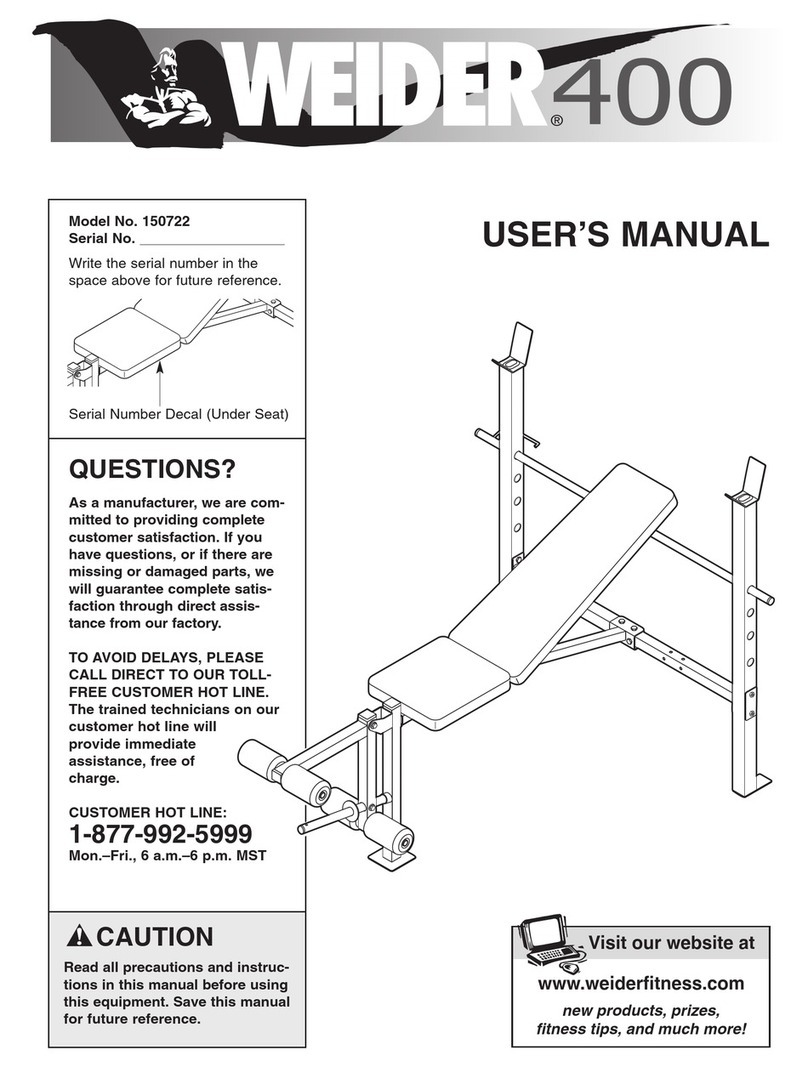 WEIDER® 400

Model No. 150722
Serial No. ___________________

Write the serial number in the space above for future reference.

Serial Number Decal (Under Seat)

USER'S MANUAL

QUESTIONS?

As a manufacturer, we are committed to providing complete customer satisfaction. If you have questions, or if there are missing or damaged parts, we will guarantee complete satisfaction through direct assistance from our factory.

TO AVOID DELAYS, PLEASE CALL DIRECT TO OUR TOLL-FREE CUSTOMER HOT LINE. The trained technicians on our customer hot line will provide immediate assistance, free of charge.

CUSTOMER HOT LINE:
1-877-992-5999
Mon.–Fri., 6 a.m.–6 p.m. MST

CAUTION

Read all precautions and instructions in this manual before using this equipment. Save this manual for future reference.

Visit our website at
www.weiderfitness.com
new products, prizes, fitness tips, and much more!